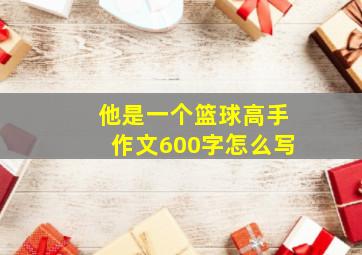 他是一个篮球高手
作文600字怎么写